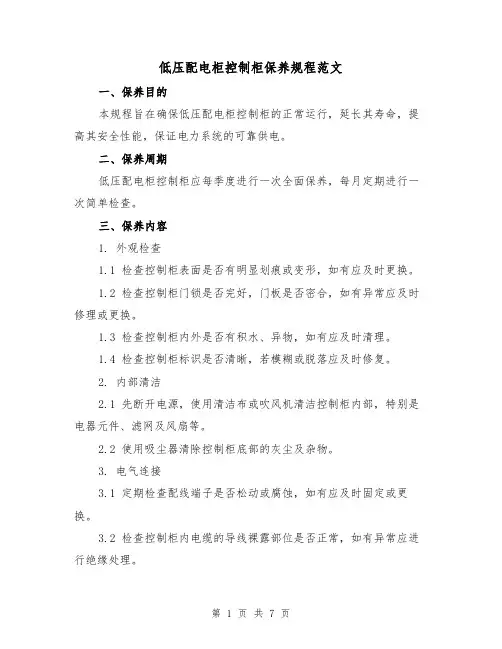 低压配电柜控制柜保养规程范文

一、保养目的

本规程旨在确保低压配电柜控制柜的正常运行，延长其寿命，提高其安全性能，保证电力系统的可靠供电。

二、保养周期

低压配电柜控制柜应每季度进行一次全面保养，每月定期进行一次简单检查。

三、保养内容

1. 外观检查

1.1 检查控制柜表面是否有明显划痕或变形，如有应及时更换。

1.2 检查控制柜门锁是否完好，门板是否密合，如有异常应及时修理或更换。

1.3 检查控制柜内外是否有积水、异物，如有应及时清理。

1.4 检查控制柜标识是否清晰，若模糊或脱落应及时修复。

2. 内部清洁

2.1 先断开电源，使用清洁布或吹风机清洁控制柜内部，特别是电器元件、滤网及风扇等。

2.2 使用吸尘器清除控制柜底部的灰尘及杂物。

3. 电气连接

3.1 定期检查配线端子是否松动或腐蚀，如有应及时固定或更换。

3.2 检查控制柜内电缆的导线裸露部位是否正常，如有异常应进行绝缘处理。

第 1 页 共 7 页